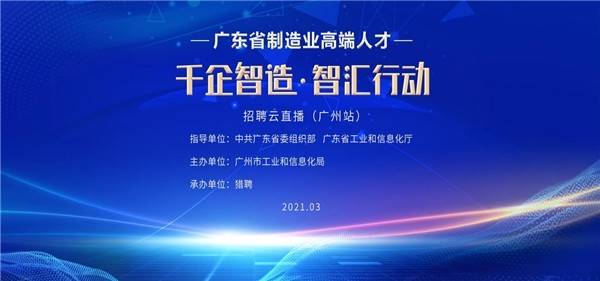 — 广东省制造业高端人才 —

千企智造·智汇行动

招聘云直播（广州站）

指导单位：中共广东省委组织部 广东省工业和信息化厅

主办单位：广州市工业和信息化局

承办单位：猎聘

2021.03